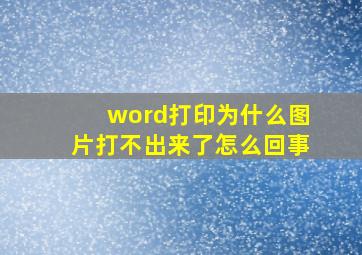 word打印为什么图片打不出来了怎么回事